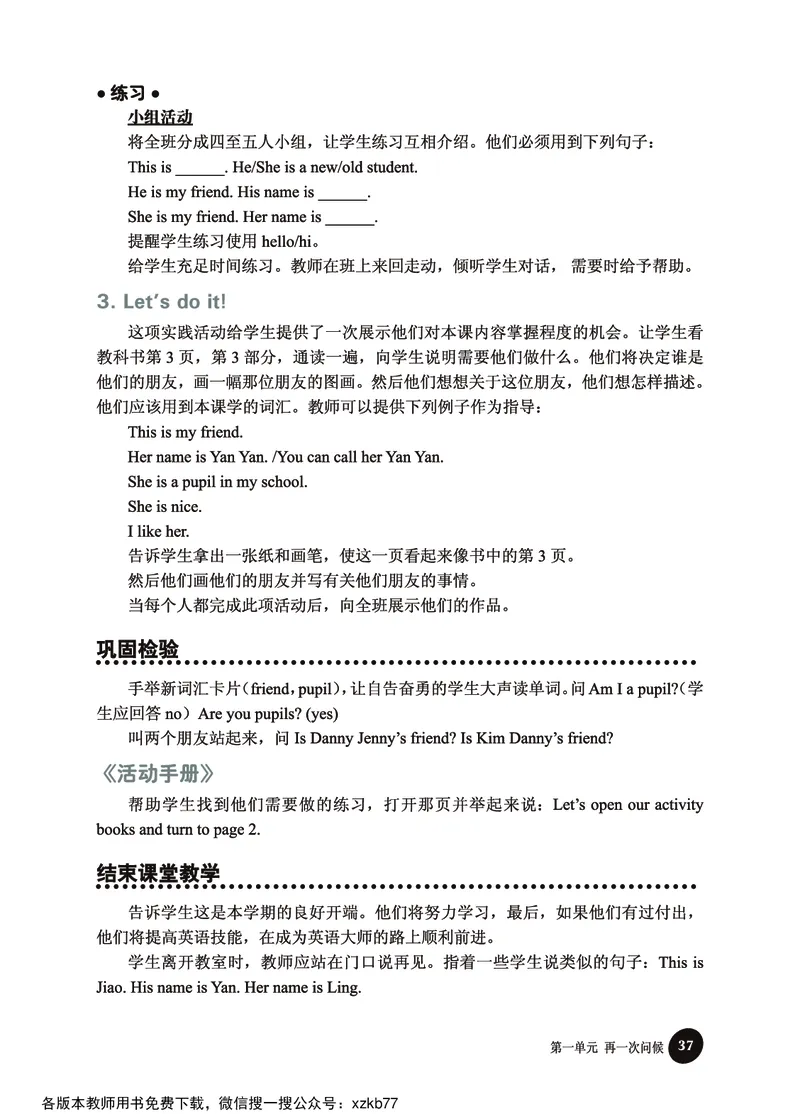 ● 练习 ●

小组活动

将全班分成四至五人小组，让学生练习互相介绍。他们必须用到下列句子：

This is ______. He/She is a new/old student.

He is my friend. His name is ______.

She is my friend. Her name is ______.

提醒学生练习使用 hello/hi。

给学生充足时间练习。教师在班上来回走动，倾听学生对话，需要时给予帮助。

3. Let's do it!

这项实践活动给学生提供了一次展示他们对本课内容掌握程度的机会。让学生看教科书第 3 页，第 3 部分，通读一遍，向学生说明需要他们做什么。他们将决定谁是他们的朋友，画一幅那位朋友的图画。然后他们想想关于这位朋友，他们想怎样描述。他们应该用到本课学的词汇。教师可以提供下列例子作为指导：

This is my friend.

Her name is Yan Yan. /You can call her Yan Yan.

She is a pupil in my school.

She is nice.

I like her.

告诉学生拿出一张纸和画笔，使这一页看起来像书中的第 3 页。

然后他们画他们的朋友并写有关他们朋友的事情。

当每个人都完成此项活动后，向全班展示他们的作品。

巩固检验

手举新词汇卡片（friend，pupil），让自告奋勇的学生大声读单词。问 Am I a pupil?（学生应回答 no）Are you pupils? (yes)

叫两个朋友站起来，问 Is Danny Jenny's friend? Is Kim Danny's friend?

《活动手册》

帮助学生找到他们需要做的练习，打开那页并举起来说：Let's open our activity books and turn to page 2.

结束课堂教学

告诉学生这是本学期的良好开端。他们将努力学习，最后，如果他们有过付出，他们将提高英语技能，在成为英语大师的路上顺利前进。

学生离开教室时，教师应站在门口说再见。指着一些学生说类似的句子：This is Jiao. His name is Yan. Her name is Ling.

第一单元 再一次问候 37

各版本教师用书免费下载，微信搜一搜公众号：xzkb77